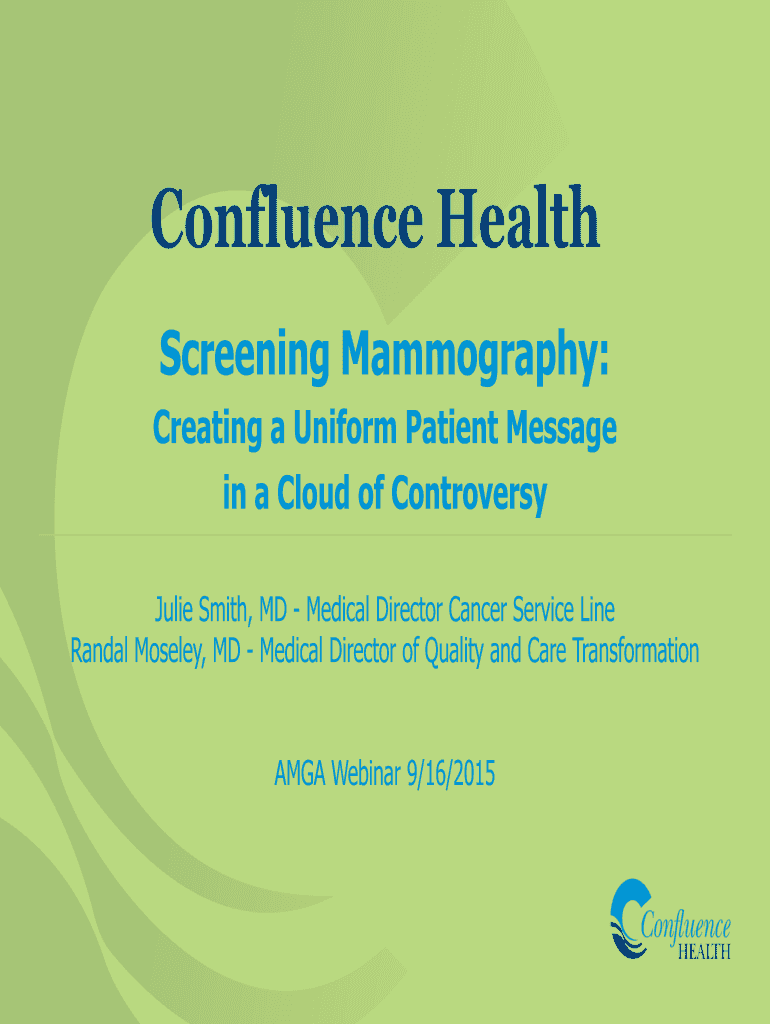 Confluence Health

Screening Mammography:

Creating a Uniform Patient Message in a Cloud of Controversy

Julie Smith, MD - Medical Director Cancer Service Line
Randal Moseley, MD - Medical Director of Quality and Care Transformation

AMGA Webinar 9/16/2015

Confluence HEALTH